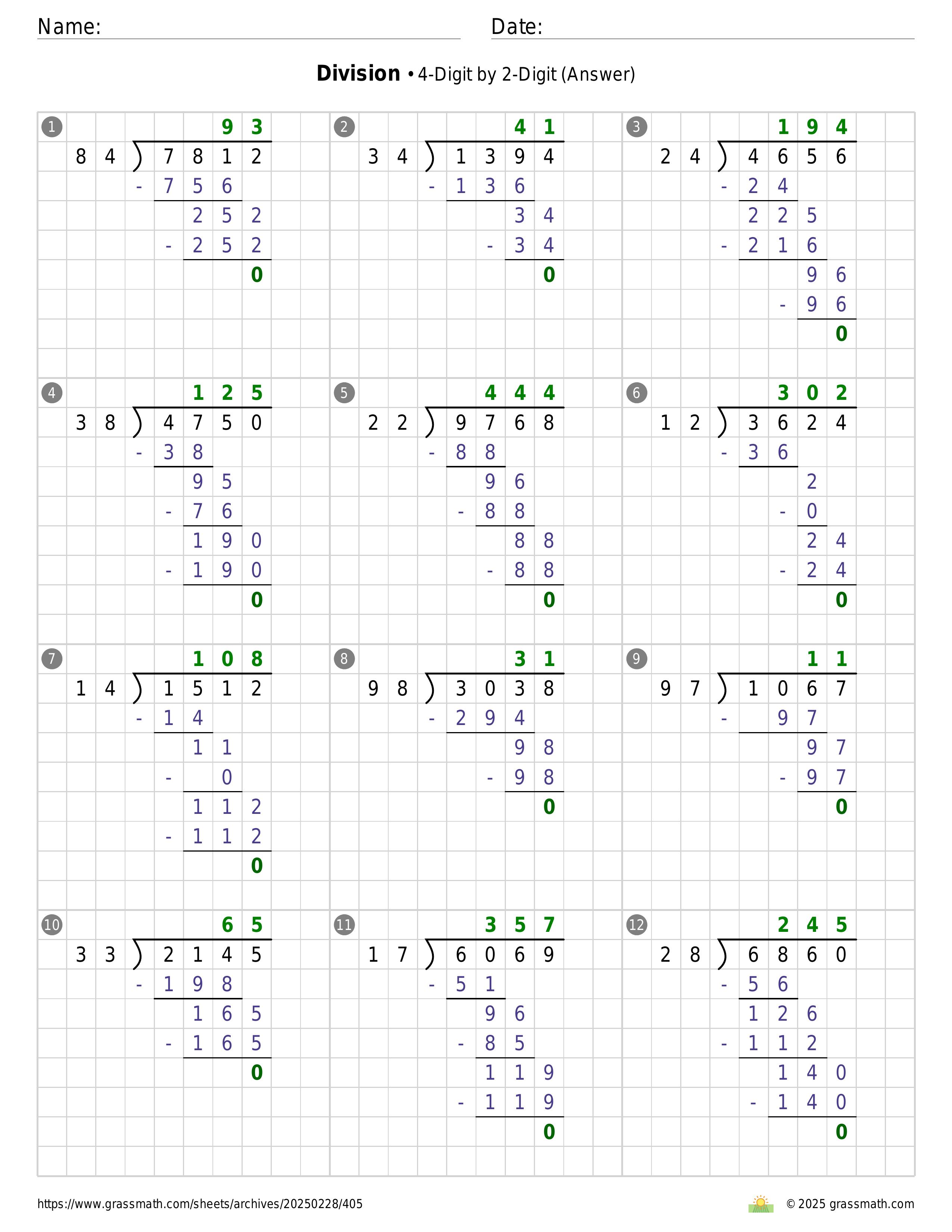 Name: Date:

**Division** • 4-Digit by 2-Digit (Answer)

1
93
84 ) 7812
- 756
252
- 252
0

2
41
34 ) 1394
- 136
34
- 34
0

3
194
24 ) 4656
- 24
225
- 216
96
- 96
0

4
125
38 ) 4750
- 38
95
- 76
190
- 190
0

5
444
22 ) 9768
- 88
96
- 88
88
- 88
0

6
302
12 ) 3624
- 36
2
- 0
24
- 24
0

7
108
14 ) 1512
- 14
11
- 0
112
- 112
0

8
31
98 ) 3038
- 294
98
- 98
0

9
11
97 ) 1067
- 97
97
- 97
0

10
65
33 ) 2145
- 198
165
- 165
0

11
357
17 ) 6069
- 51
96
- 85
119
- 119
0

12
245
28 ) 6860
- 56
126
- 112
140
- 140
0

https://www.grassmath.com/sheets/archives/20250228/405
© 2025 grassmath.com